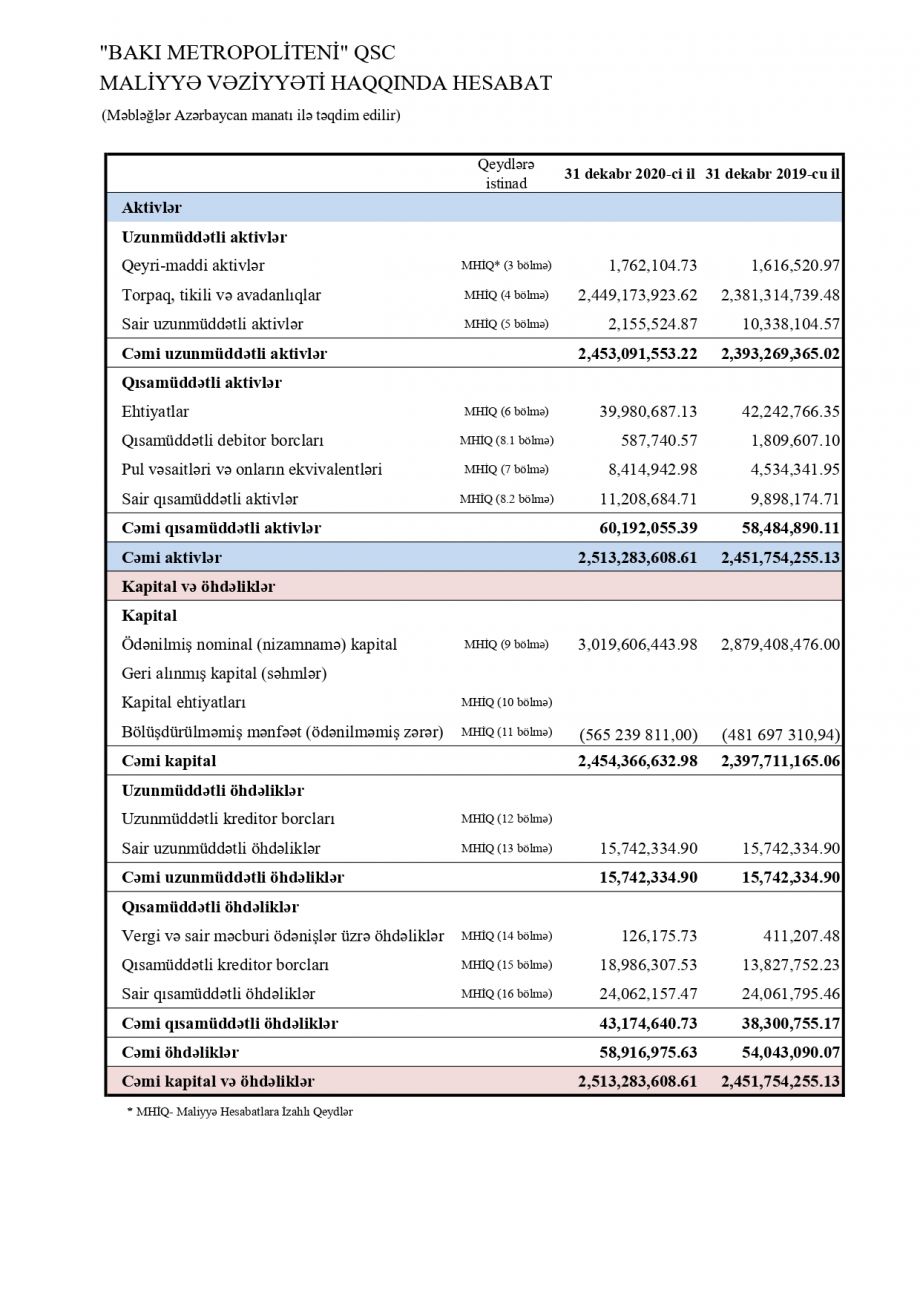 "BAKI METROPOLİTENİ" QSC
MALİYYƏ VƏZİYYƏTİ HAQQINDA HESABAT

(Məbləğlər Azərbaycan manatı ilə təqdim edilir)

| | Qeydlərə istinad | 31 dekabr 2020-ci il | 31 dekabr 2019-cu il |
|---|---|---|---|
| **Aktivlər** | | | |
| **Uzunmüddətli aktivlər** | | | |
| Qeyri-maddi aktivlər | MHİQ* (3 bölmə) | 1,762,104.73 | 1,616,520.97 |
| Torpaq, tikili və avadanlıqlar | MHİQ (4 bölmə) | 2,449,173,923.62 | 2,381,314,739.48 |
| Sair uzunmüddətli aktivlər | MHİQ (5 bölmə) | 2,155,524.87 | 10,338,104.57 |
| **Cəmi uzunmüddətli aktivlər** | | **2,453,091,553.22** | **2,393,269,365.02** |
| **Qısamüddətli aktivlər** | | | |
| Ehtiyatlar | MHİQ (6 bölmə) | 39,980,687.13 | 42,242,766.35 |
| Qısamüddətli debitor borcları | MHİQ (8.1 bölmə) | 587,740.57 | 1,809,607.10 |
| Pul vəsaitləri və onların ekvivalentləri | MHİQ (7 bölmə) | 8,414,942.98 | 4,534,341.95 |
| Sair qısamüddətli aktivlər | MHİQ (8.2 bölmə) | 11,208,684.71 | 9,898,174.71 |
| **Cəmi qısamüddətli aktivlər** | | **60,192,055.39** | **58,484,890.11** |
| **Cəmi aktivlər** | | **2,513,283,608.61** | **2,451,754,255.13** |
| **Kapital və öhdəliklər** | | | |
| **Kapital** | | | |
| Ödənilmiş nominal (nizamnamə) kapital | MHİQ (9 bölmə) | 3,019,606,443.98 | 2,879,408,476.00 |
| Geri alınmış kapital (səhmlər) | | | |
| Kapital ehtiyatları | MHİQ (10 bölmə) | | |
| Bölüşdürülməmiş mənfəət (ödənilməmiş zərər) | MHİQ (11 bölmə) | (565 239 811,00) | (481 697 310,94) |
| **Cəmi kapital** | | **2,454,366,632.98** | **2,397,711,165.06** |
| **Uzunmüddətli öhdəliklər** | | | |
| Uzunmüddətli kreditor borcları | MHİQ (12 bölmə) | | |
| Sair uzunmüddətli öhdəliklər | MHİQ (13 bölmə) | 15,742,334.90 | 15,742,334.90 |
| **Cəmi uzunmüddətli öhdəliklər** | | **15,742,334.90** | **15,742,334.90** |
| **Qısamüddətli öhdəliklər** | | | |
| Vergi və sair məcburi ödənişlər üzrə öhdəliklər | MHİQ (14 bölmə) | 126,175.73 | 411,207.48 |
| Qısamüddətli kreditor borcları | MHİQ (15 bölmə) | 18,986,307.53 | 13,827,752.23 |
| Sair qısamüddətli öhdəliklər | MHİQ (16 bölmə) | 24,062,157.47 | 24,061,795.46 |
| **Cəmi qısamüddətli öhdəliklər** | | **43,174,640.73** | **38,300,755.17** |
| **Cəmi öhdəliklər** | | **58,916,975.63** | **54,043,090.07** |
| **Cəmi kapital və öhdəliklər** | | **2,513,283,608.61** | **2,451,754,255.13** |

* MHİQ- Maliyyə Hesabatlara İzahlı Qeydlər